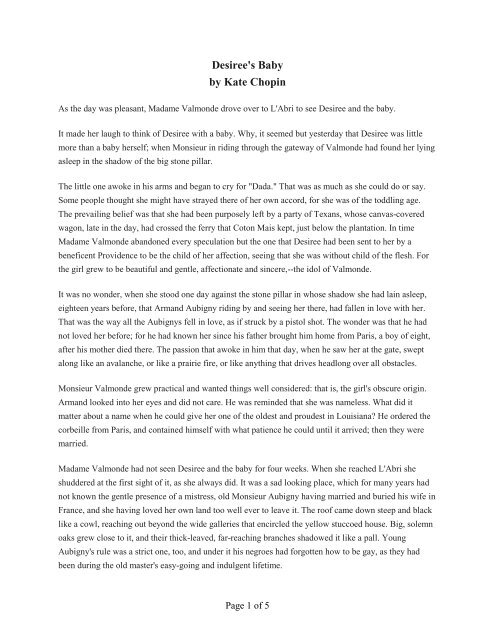 Desiree's Baby
by Kate Chopin

As the day was pleasant, Madame Valmonde drove over to L'Abri to see Desiree and the baby.

It made her laugh to think of Desiree with a baby. Why, it seemed but yesterday that Desiree was little more than a baby herself; when Monsieur in riding through the gateway of Valmonde had found her lying asleep in the shadow of the big stone pillar.

The little one awoke in his arms and began to cry for "Dada." That was as much as she could do or say. Some people thought she might have strayed there of her own accord, for she was of the toddling age. The prevailing belief was that she had been purposely left by a party of Texans, whose canvas-covered wagon, late in the day, had crossed the ferry that Coton Mais kept, just below the plantation. In time Madame Valmonde abandoned every speculation but the one that Desiree had been sent to her by a beneficent Providence to be the child of her affection, seeing that she was without child of the flesh. For the girl grew to be beautiful and gentle, affectionate and sincere,--the idol of Valmonde.

It was no wonder, when she stood one day against the stone pillar in whose shadow she had lain asleep, eighteen years before, that Armand Aubigny riding by and seeing her there, had fallen in love with her. That was the way all the Aubignys fell in love, as if struck by a pistol shot. The wonder was that he had not loved her before; for he had known her since his father brought him home from Paris, a boy of eight, after his mother died there. The passion that awoke in him that day, when he saw her at the gate, swept along like an avalanche, or like a prairie fire, or like anything that drives headlong over all obstacles.

Monsieur Valmonde grew practical and wanted things well considered: that is, the girl's obscure origin. Armand looked into her eyes and did not care. He was reminded that she was nameless. What did it matter about a name when he could give her one of the oldest and proudest in Louisiana? He ordered the corbeille from Paris, and contained himself with what patience he could until it arrived; then they were married.

Madame Valmonde had not seen Desiree and the baby for four weeks. When she reached L'Abri she shuddered at the first sight of it, as she always did. It was a sad looking place, which for many years had not known the gentle presence of a mistress, old Monsieur Aubigny having married and buried his wife in France, and she having loved her own land too well ever to leave it. The roof came down steep and black like a cowl, reaching out beyond the wide galleries that encircled the yellow stuccoed house. Big, solemn oaks grew close to it, and their thick-leaved, far-reaching branches shadowed it like a pall. Young Aubigny's rule was a strict one, too, and under it his negroes had forgotten how to be gay, as they had been during the old master's easy-going and indulgent lifetime.

Page 1 of 5